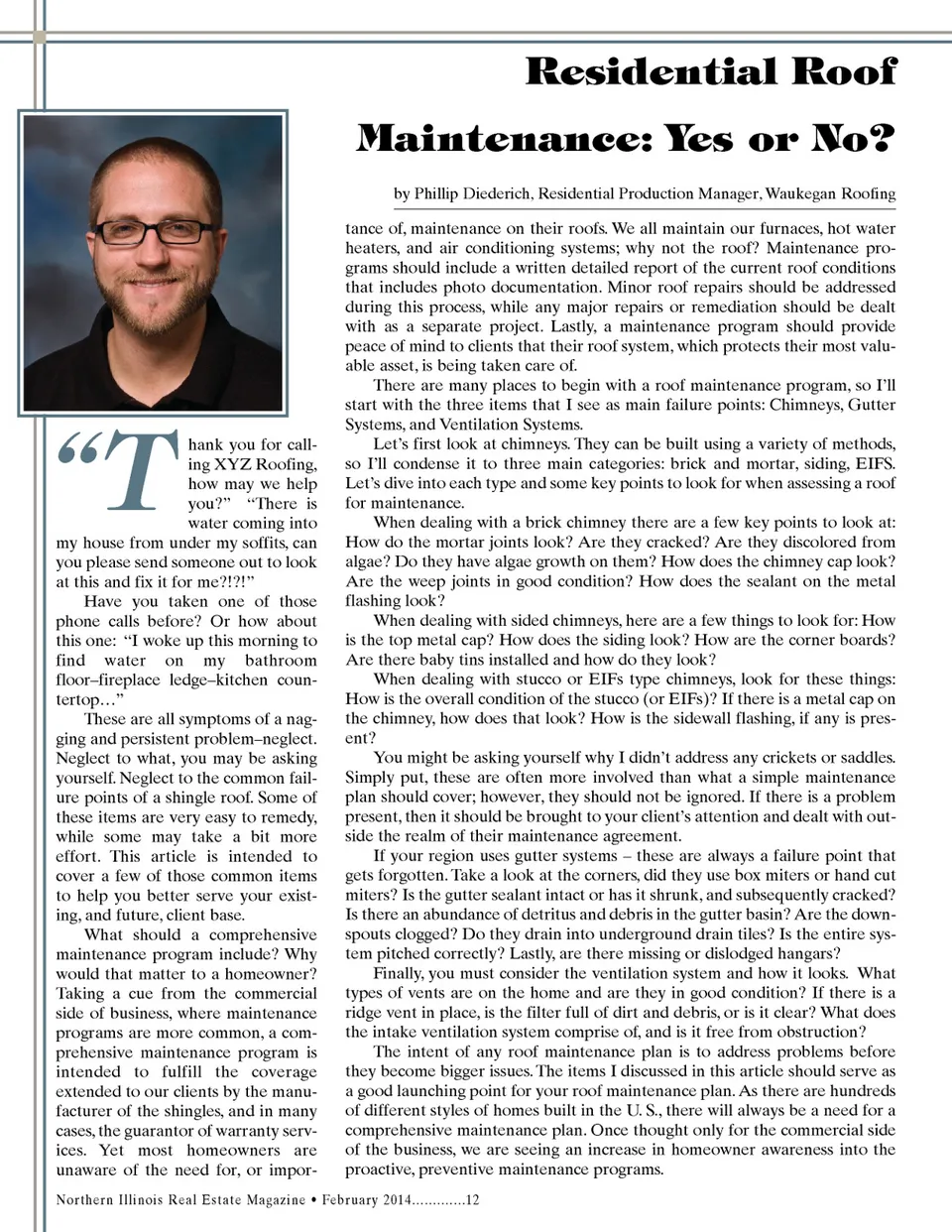 Residential Roof Maintenance: Yes or No?

by Phillip Diederich, Residential Production Manager, Waukegan Roofing

“Thank you for calling XYZ Roofing, how may we help you?” “There is water coming into my house from under my soffits, can you please send someone out to look at this and fix it for me?!?!”

Have you taken one of those phone calls before? Or how about this one: “I woke up this morning to find water on my bathroom floor–fireplace ledge–kitchen countertop…”

These are all symptoms of a nagging and persistent problem–neglect. Neglect to what, you may be asking yourself. Neglect to the common failure points of a shingle roof. Some of these items are very easy to remedy, while some may take a bit more effort. This article is intended to cover a few of those common items to help you better serve your existing, and future, client base.

What should a comprehensive maintenance program include? Why would that matter to a homeowner? Taking a cue from the commercial side of business, where maintenance programs are more common, a comprehensive maintenance program is intended to fulfill the coverage extended to our clients by the manufacturer of the shingles, and in many cases, the guarantor of warranty services. Yet most homeowners are unaware of the need for, or importance of, maintenance on their roofs. We all maintain our furnaces, hot water heaters, and air conditioning systems; why not the roof? Maintenance programs should include a written detailed report of the current roof conditions that includes photo documentation. Minor roof repairs should be addressed during this process, while any major repairs or remediation should be dealt with as a separate project. Lastly, a maintenance program should provide peace of mind to clients that their roof system, which protects their most valuable asset, is being taken care of.

There are many places to begin with a roof maintenance program, so I’ll start with the three items that I see as main failure points: Chimneys, Gutter Systems, and Ventilation Systems.

Let’s first look at chimneys. They can be built using a variety of methods, so I’ll condense it to three main categories: brick and mortar, siding, EIFS. Let’s dive into each type and some key points to look for when assessing a roof for maintenance.

When dealing with a brick chimney there are a few key points to look at: How do the mortar joints look? Are they cracked? Are they discolored from algae? Do they have algae growth on them? How does the chimney cap look? Are the weep joints in good condition? How does the sealant on the metal flashing look?

When dealing with sided chimneys, here are a few things to look for: How is the top metal cap? How does the siding look? How are the corner boards? Are there baby tins installed and how do they look?

When dealing with stucco or EIFs type chimneys, look for these things: How is the overall condition of the stucco (or EIFs)? If there is a metal cap on the chimney, how does that look? How is the sidewall flashing, if any is present?

You might be asking yourself why I didn’t address any crickets or saddles. Simply put, these are often more involved than what a simple maintenance plan should cover; however, they should not be ignored. If there is a problem present, then it should be brought to your client’s attention and dealt with outside the realm of their maintenance agreement.

If your region uses gutter systems – these are always a failure point that gets forgotten. Take a look at the corners, did they use box miters or hand cut miters? Is the gutter sealant intact or has it shrunk, and subsequently cracked? Is there an abundance of detritus and debris in the gutter basin? Are the downspouts clogged? Do they drain into underground drain tiles? Is the entire system pitched correctly? Lastly, are there missing or dislodged hangars?

Finally, you must consider the ventilation system and how it looks. What types of vents are on the home and are they in good condition? If there is a ridge vent in place, is the filter full of dirt and debris, or is it clear? What does the intake ventilation system comprise of, and is it free from obstruction?

The intent of any roof maintenance plan is to address problems before they become bigger issues. The items I discussed in this article should serve as a good launching point for your roof maintenance plan. As there are hundreds of different styles of homes built in the U. S., there will always be a need for a comprehensive maintenance plan. Once thought only for the commercial side of the business, we are seeing an increase in homeowner awareness into the proactive, preventive maintenance programs.

Northern Illinois Real Estate Magazine • February 2014.............12